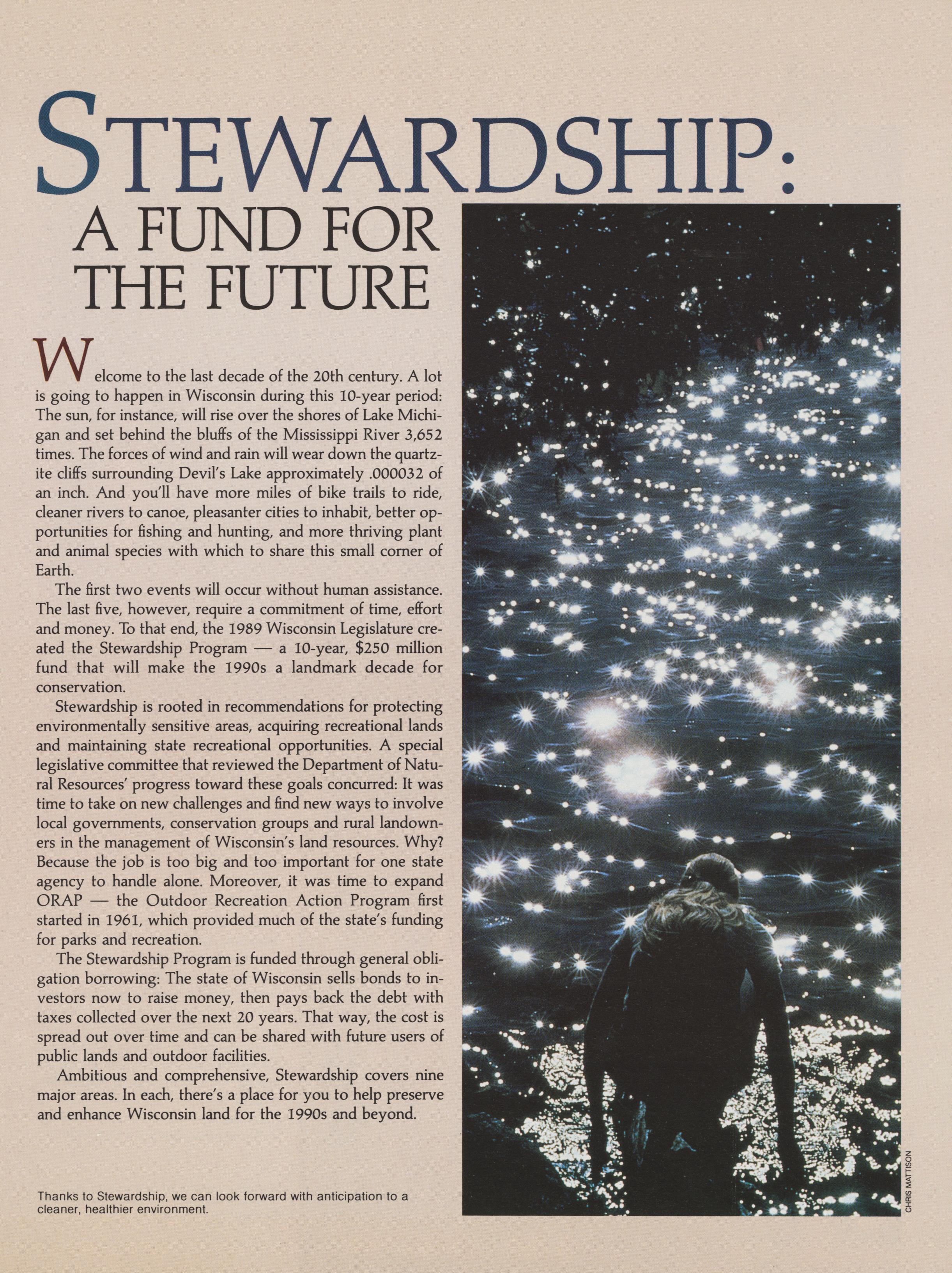 STEWARDSHIP:
A FUND FOR THE FUTURE

Welcome to the last decade of the 20th century. A lot is going to happen in Wisconsin during this 10-year period: The sun, for instance, will rise over the shores of Lake Michigan and set behind the bluffs of the Mississippi River 3,652 times. The forces of wind and rain will wear down the quartzite cliffs surrounding Devil's Lake approximately .000032 of an inch. And you'll have more miles of bike trails to ride, cleaner rivers to canoe, pleasanter cities to inhabit, better opportunities for fishing and hunting, and more thriving plant and animal species with which to share this small corner of Earth.

The first two events will occur without human assistance. The last five, however, require a commitment of time, effort and money. To that end, the 1989 Wisconsin Legislature created the Stewardship Program — a 10-year, $250 million fund that will make the 1990s a landmark decade for conservation.

Stewardship is rooted in recommendations for protecting environmentally sensitive areas, acquiring recreational lands and maintaining state recreational opportunities. A special legislative committee that reviewed the Department of Natural Resources' progress toward these goals concurred: It was time to take on new challenges and find new ways to involve local governments, conservation groups and rural landowners in the management of Wisconsin's land resources. Why? Because the job is too big and too important for one state agency to handle alone. Moreover, it was time to expand ORAP — the Outdoor Recreation Action Program first started in 1961, which provided much of the state's funding for parks and recreation.

The Stewardship Program is funded through general obligation borrowing: The state of Wisconsin sells bonds to investors now to raise money, then pays back the debt with taxes collected over the next 20 years. That way, the cost is spread out over time and can be shared with future users of public lands and outdoor facilities.

Ambitious and comprehensive, Stewardship covers nine major areas. In each, there's a place for you to help preserve and enhance Wisconsin land for the 1990s and beyond.

Thanks to Stewardship, we can look forward with anticipation to a cleaner, healthier environment.

CHRIS MATTISON